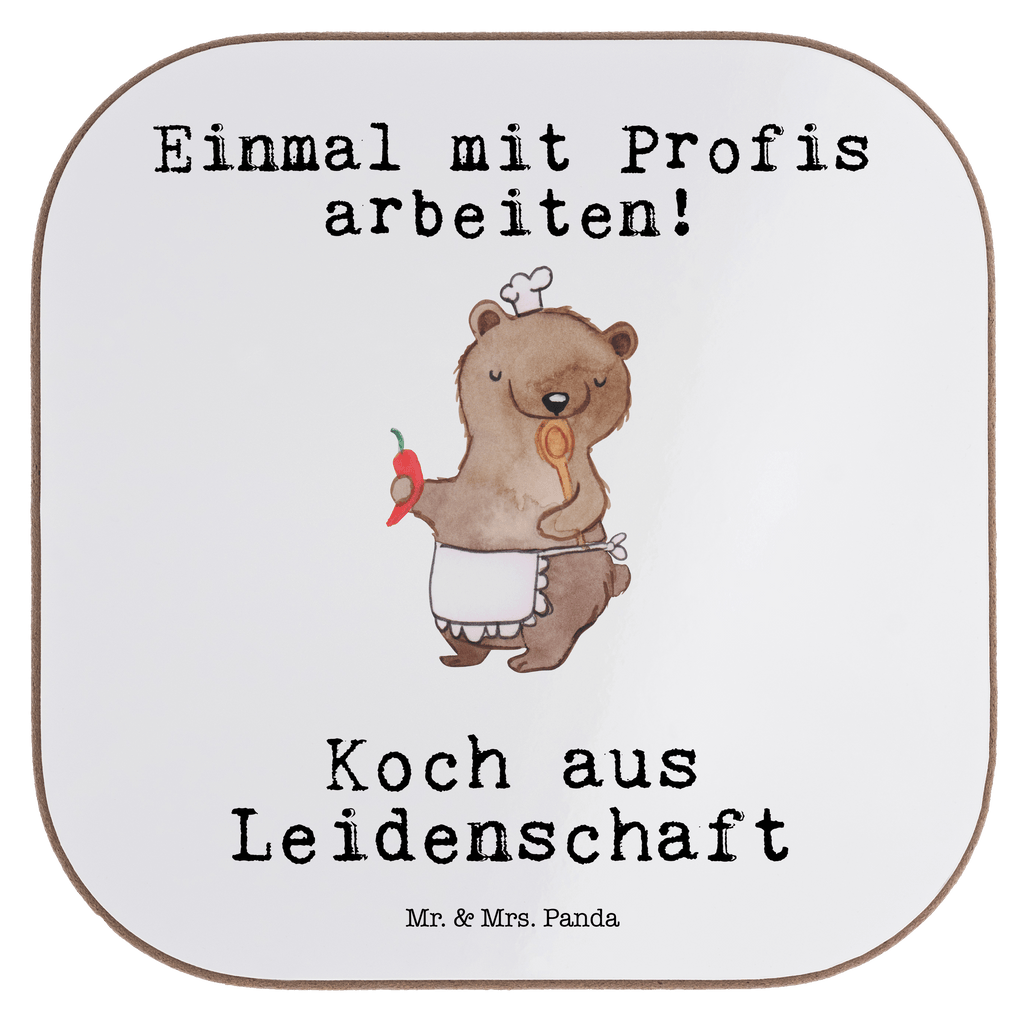 Einmal mit Profis arbeiten!

Koch aus Leidenschaft

Mr. & Mrs. Panda